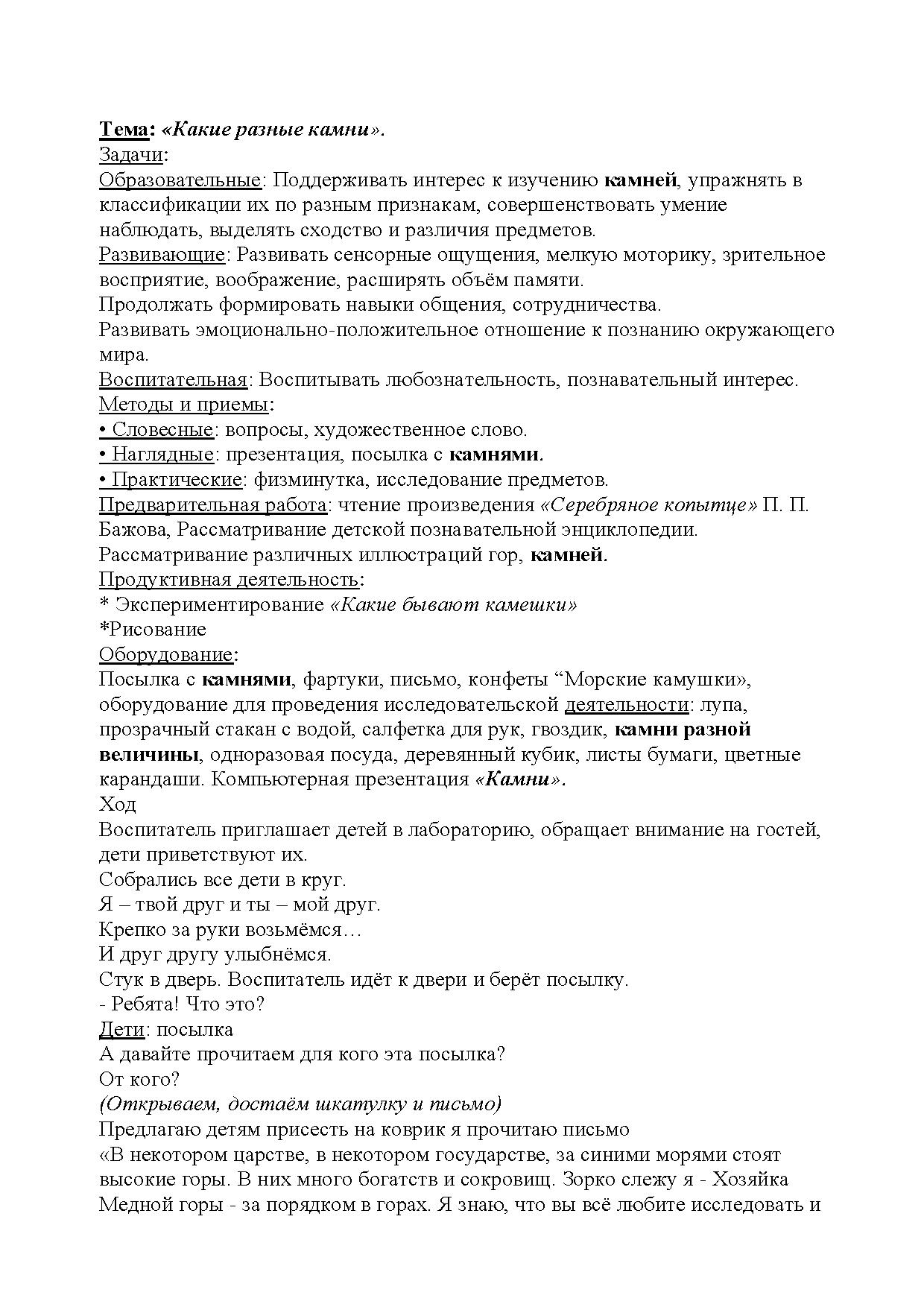 Тема: «Какие разные камни».
Задачи:
Образовательные: Поддерживать интерес к изучению камней, упражнять в классификации их по разным признакам, совершенствовать умение наблюдать, выделять сходство и различия предметов.
Развивающие: Развивать сенсорные ощущения, мелкую моторику, зрительное восприятие, воображение, расширять объём памяти.
Продолжать формировать навыки общения, сотрудничества.
Развивать эмоционально-положительное отношение к познанию окружающего мира.
Воспитательная: Воспитывать любознательность, познавательный интерес.
Методы и приемы:
• Словесные: вопросы, художественное слово.
• Наглядные: презентация, посылка с камнями.
• Практические: физминутка, исследование предметов.
Предварительная работа: чтение произведения «Серебряное копытце» П. П. Бажова, Рассматривание детской познавательной энциклопедии.
Рассматривание различных иллюстраций гор, камней.
Продуктивная деятельность:
* Экспериментирование «Какие бывают камешки»
*Рисование
Оборудование:
Посылка с камнями, фартуки, письмо, конфеты “Морские камушки», оборудование для проведения исследовательской деятельности: лупа, прозрачный стакан с водой, салфетка для рук, гвоздик, камни разной величины, одноразовая посуда, деревянный кубик, листы бумаги, цветные карандаши. Компьютерная презентация «Камни».
Ход
Воспитатель приглашает детей в лабораторию, обращает внимание на гостей, дети приветствуют их.
Собрались все дети в круг.
Я – твой друг и ты – мой друг.
Крепко за руки возьмёмся…
И друг другу улыбнёмся.
Стук в дверь. Воспитатель идёт к двери и берёт посылку.
- Ребята! Что это?
Дети: посылка
А давайте прочитаем для кого эта посылка?
От кого?
(Открываем, достаём шкатулку и письмо)
Предлагаю детям присесть на коврик я прочитаю письмо
«В некотором царстве, в некотором государстве, за синими морями стоят высокие горы. В них много богатств и сокровищ. Зорко слежу я - Хозяйка Медной горы - за порядком в горах. Я знаю, что вы всё любите исследовать и